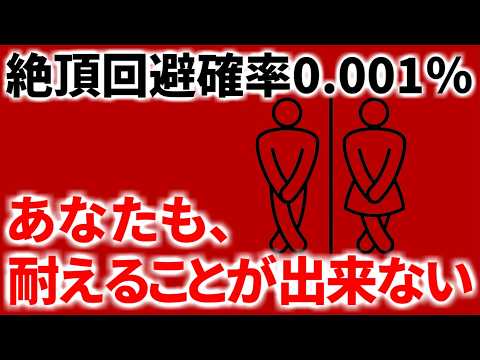 絶頂回避確率0.001%

あなたも、
耐えることが出来ない